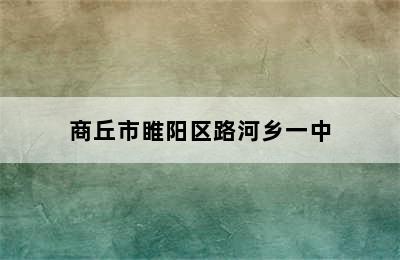 商丘市睢阳区路河乡一中